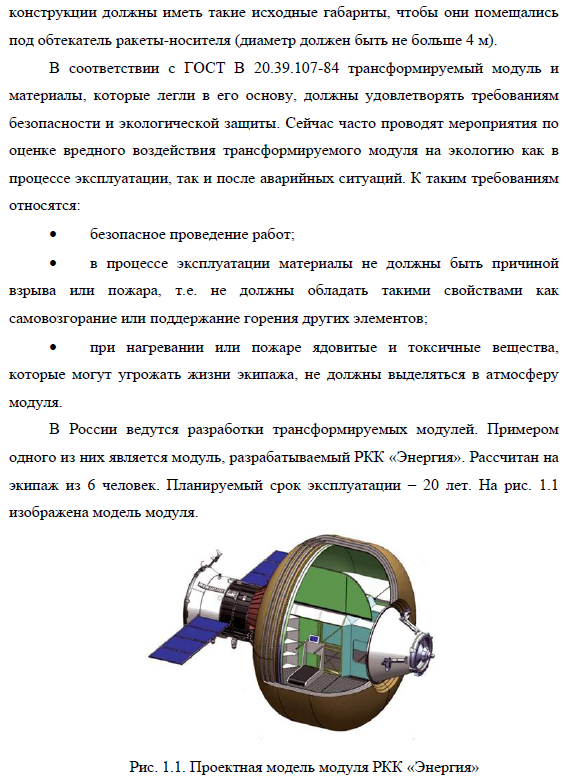 конструкции должны иметь такие исходные габариты, чтобы они помещались под обтекатель ракеты-носителя (диаметр должен быть не больше 4 м).

В соответствии с ГОСТ В 20.39.107-84 трансформируемый модуль и материалы, которые легли в его основу, должны удовлетворять требованиям безопасности и экологической защиты. Сейчас часто проводят мероприятия по оценке вредного воздействия трансформируемого модуля на экологию как в процессе эксплуатации, так и после аварийных ситуаций. К таким требованиям относятся:

• безопасное проведение работ;

• в процессе эксплуатации материалы не должны быть причиной взрыва или пожара, т.е. не должны обладать такими свойствами как самовозгорание или поддержание горения других элементов;

• при нагревании или пожаре ядовитые и токсичные вещества, которые могут угрожать жизни экипажа, не должны выделяться в атмосферу модуля.

В России ведутся разработки трансформируемых модулей. Примером одного из них является модуль, разрабатываемый РКК «Энергия». Рассчитан на экипаж из 6 человек. Планируемый срок эксплуатации – 20 лет. На рис. 1.1 изображена модель модуля.

Рис. 1.1. Проектная модель модуля РКК «Энергия»